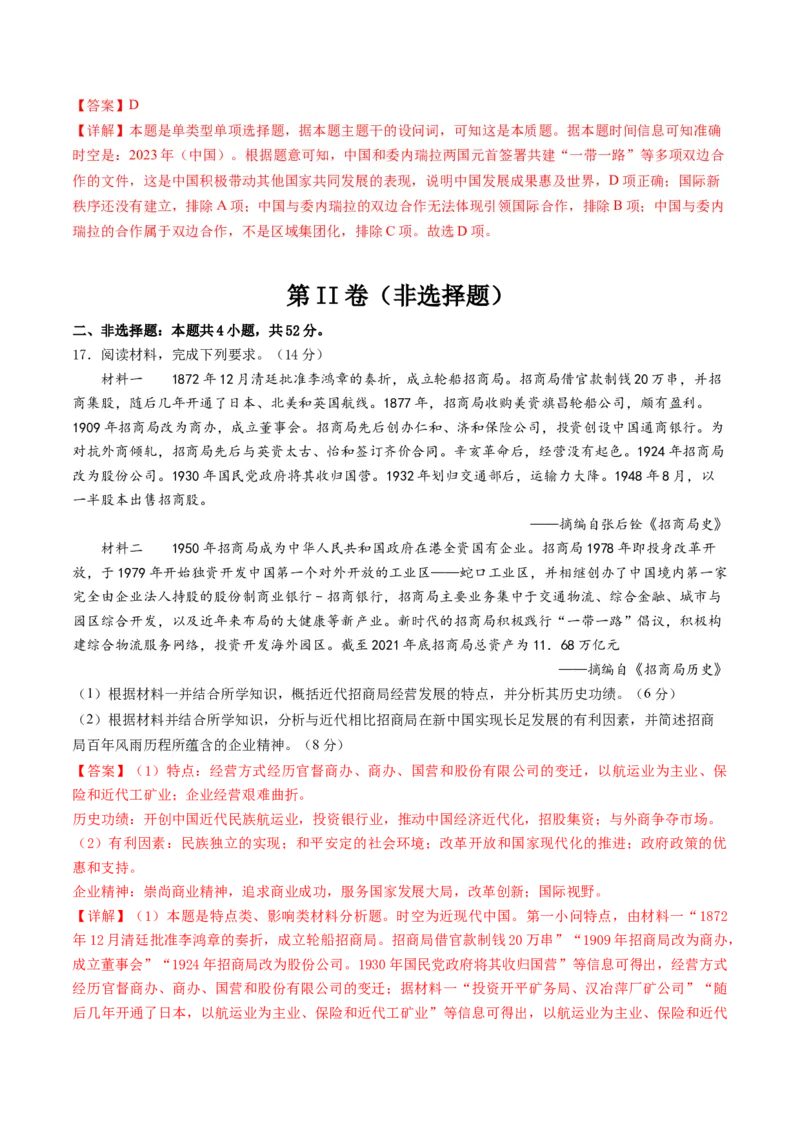 【答案】D
【详解】本题是单类型单项选择题，据本题主题干的设问词，可知这是本质题。据本题时间信息可知准确时空是：2023年（中国）。根据题意可知，中国和委内瑞拉两国元首签署共建“一带一路”等多项双边合作的文件，这是中国积极带动其他国家共同发展的表现，说明中国发展成果惠及世界，D项正确；国际新秩序还没有建立，排除A项；中国与委内瑞拉的双边合作无法体现引领国际合作，排除B项；中国与委内瑞拉的合作属于双边合作，不是区域集团化，排除C项。故选D项。

第II卷（非选择题）

二、非选择题：本题共4小题，共52分。
17．阅读材料，完成下列要求。（14分）
材料一　1872年12月清廷批准李鸿章的奏折，成立轮船招商局。招商局借官款制钱20万串，并招商集股，随后几年开通了日本、北美和英国航线。1877年，招商局收购美资旗昌轮船公司，颇有盈利。1909年招商局改为商办，成立董事会。招商局先后创办仁和、济和保险公司，投资创设中国通商银行。为对抗外商倾轧，招商局先后与英资太古、怡和签订齐价合同。辛亥革命后，经营没有起色。1924年招商局改为股份公司。1930年国民党政府将其收归国营。1932年划归交通部后，运输力大降。1948年8月，以一半股本出售招商股。
——摘编自张后铨《招商局史》
材料二　1950年招商局成为中华人民共和国政府在港全资国有企业。招商局1978年即投身改革开放，于1979年开始独资开发中国第一个对外开放的工业区——蛇口工业区，并相继创办了中国境内第一家完全由企业法人持股的股份制商业银行－招商银行，招商局主要业务集中于交通物流、综合金融、城市与园区综合开发，以及近年来布局的大健康等新产业。新时代的招商局积极践行“一带一路”倡议，积极构建综合物流服务网络，投资开发海外园区。截至2021年底招商局总资产为11．68万亿元
——摘编自《招商局历史》
（1）根据材料一并结合所学知识，概括近代招商局经营发展的特点，并分析其历史功绩。（6分）
（2）根据材料并结合所学知识，分析与近代相比招商局在新中国实现长足发展的有利因素，并简述招商局百年风雨历程所蕴含的企业精神。（8分）
【答案】（1）特点：经营方式经历官督商办、商办、国营和股份有限公司的变迁，以航运业为主业、保险和近代工矿业；企业经营艰难曲折。
历史功绩：开创中国近代民族航运业，投资银行业，推动中国经济近代化，招股集资；与外商争夺市场。
（2）有利因素：民族独立的实现；和平安定的社会环境；改革开放和国家现代化的推进；政府政策的优惠和支持。
企业精神：崇尚商业精神，追求商业成功，服务国家发展大局，改革创新；国际视野。
【详解】（1）本题是特点类、影响类材料分析题。时空为近现代中国。第一小问特点，由材料一“1872年12月清廷批准李鸿章的奏折，成立轮船招商局。招商局借官款制钱20万串”“1909年招商局改为商办，成立董事会”“1924年招商局改为股份公司。1930年国民党政府将其收归国营”等信息可得出，经营方式经历官督商办、商办、国营和股份有限公司的变迁；据材料一“投资开平矿务局、汉冶萍厂矿公司”“随后几年开通了日本，以航运业为主业、保险和近代工矿业”等信息可得出，以航运业为主业、保险和近代